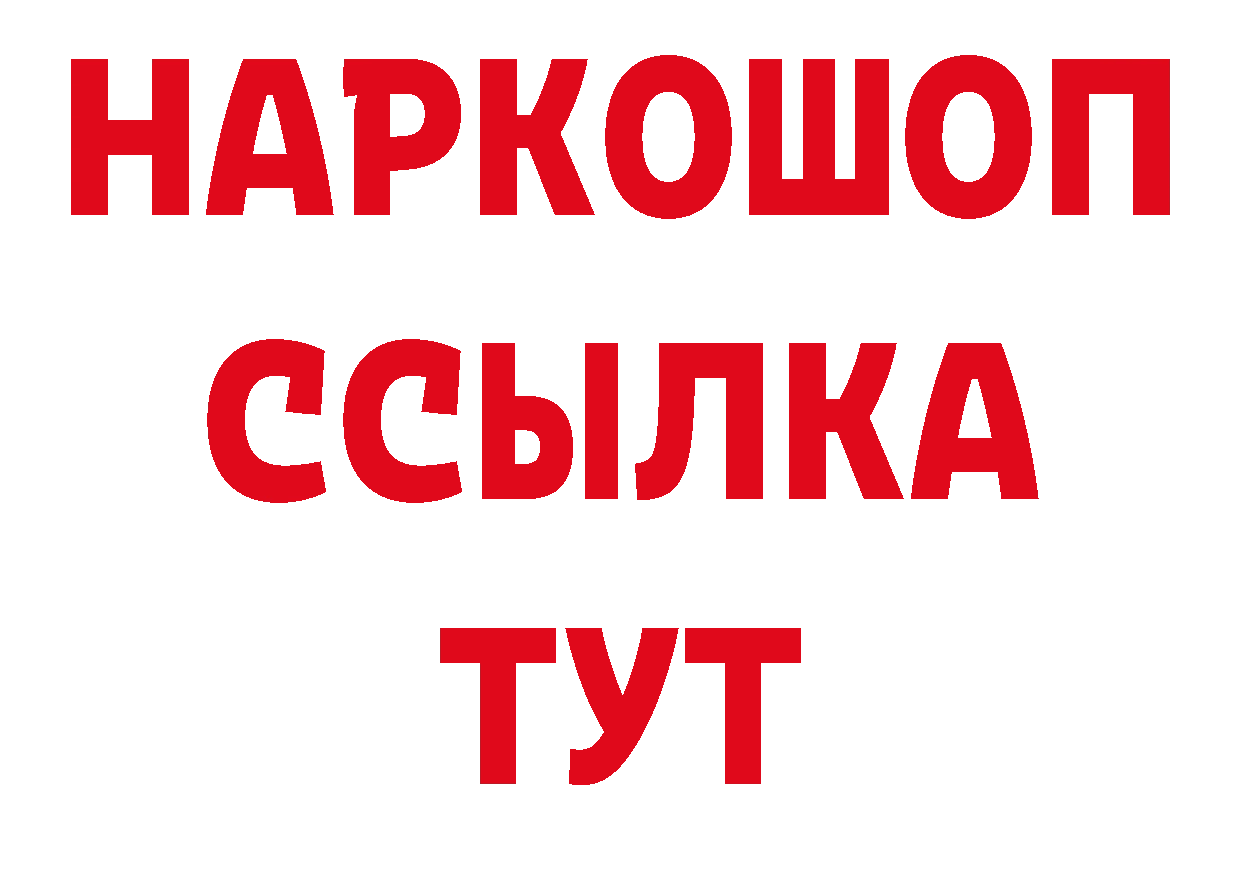 НАРКОШОП
ССЫЛКА
ТУТ